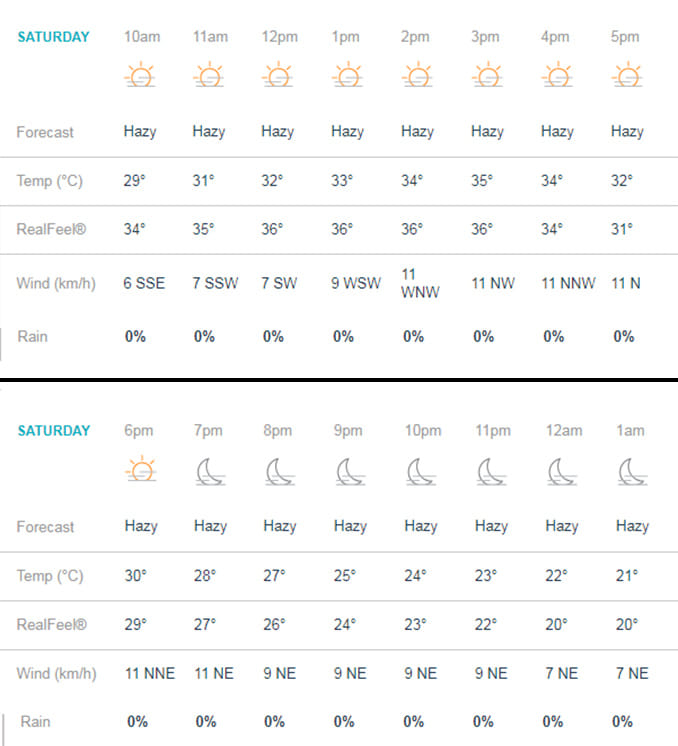 | SATURDAY | 10am | 11am | 12pm | 1pm | 2pm | 3pm | 4pm | 5pm |
|---|---|---|---|---|---|---|---|---|
| Forecast | Hazy | Hazy | Hazy | Hazy | Hazy | Hazy | Hazy | Hazy |
| Temp (°C) | 29° | 31° | 32° | 33° | 34° | 35° | 34° | 32° |
| RealFeel® | 34° | 35° | 36° | 36° | 36° | 36° | 34° | 31° |
| Wind (km/h) | 6 SSE | 7 SSW | 7 SW | 9 WSW | 11 WNW | 11 NW | 11 NNW | 11 N |
| Rain | 0% | 0% | 0% | 0% | 0% | 0% | 0% | 0% |

| SATURDAY | 6pm | 7pm | 8pm | 9pm | 10pm | 11pm | 12am | 1am |
|---|---|---|---|---|---|---|---|---|
| Forecast | Hazy | Hazy | Hazy | Hazy | Hazy | Hazy | Hazy | Hazy |
| Temp (°C) | 30° | 28° | 27° | 25° | 24° | 23° | 22° | 21° |
| RealFeel® | 29° | 27° | 26° | 24° | 23° | 22° | 20° | 20° |
| Wind (km/h) | 11 NNE | 11 NE | 9 NE | 9 NE | 9 NE | 9 NE | 7 NE | 7 NE |
| Rain | 0% | 0% | 0% | 0% | 0% | 0% | 0% | 0% |